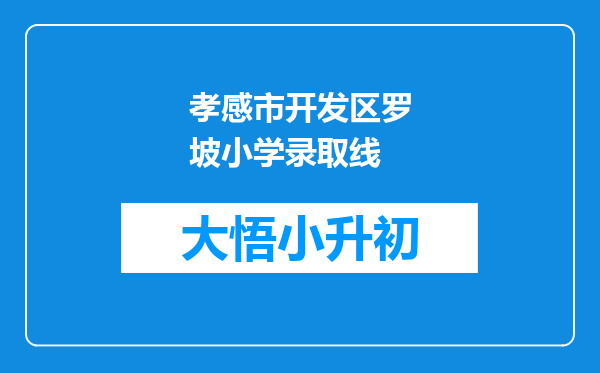 孝感市开发区罗坡小学录取线

大悟小升初